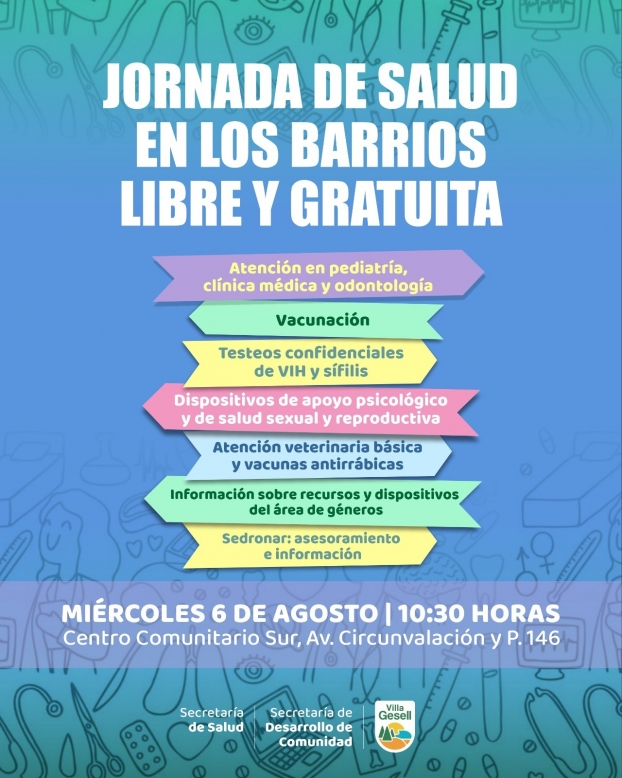 JORNADA DE SALUD EN LOS BARRIOS LIBRE Y GRATUITA

Atención en pediatría, clínica médica y odontología

Vacunación

Testeos confidenciales de VIH y sífilis

Dispositivos de apoyo psicológico y de salud sexual y reproductiva

Atención veterinaria básica y vacunas antirrábicas

Información sobre recursos y dispositivos del área de géneros

Sedronar: asesoramiento e información

MIÉRCOLES 6 DE AGOSTO | 10:30 HORAS
Centro Comunitario Sur, Av. Circunvalación y P. 146

Secretaría de Salud

Secretaría de Desarrollo de Comunidad

Villa Gesell